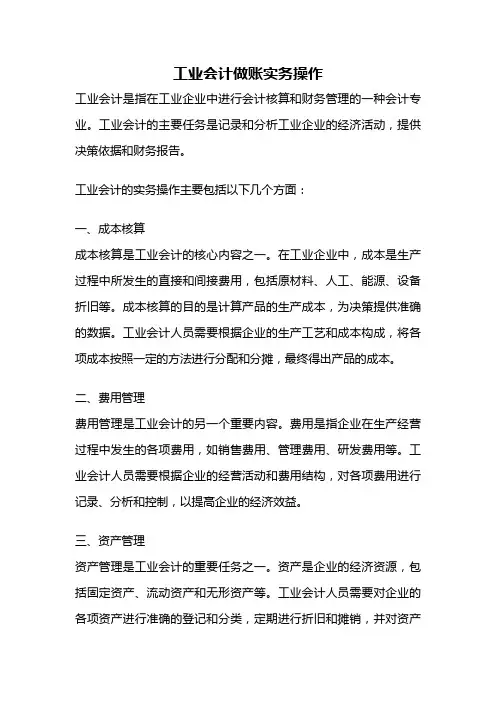 工业会计做账实务操作

工业会计是指在工业企业中进行会计核算和财务管理的一种会计专业。工业会计的主要任务是记录和分析工业企业的经济活动，提供决策依据和财务报告。

工业会计的实务操作主要包括以下几个方面：

一、成本核算
成本核算是工业会计的核心内容之一。在工业企业中，成本是生产过程中所发生的直接和间接费用，包括原材料、人工、能源、设备折旧等。成本核算的目的是计算产品的生产成本，为决策提供准确的数据。工业会计人员需要根据企业的生产工艺和成本构成，将各项成本按照一定的方法进行分配和分摊，最终得出产品的成本。

二、费用管理
费用管理是工业会计的另一个重要内容。费用是指企业在生产经营过程中发生的各项费用，如销售费用、管理费用、研发费用等。工业会计人员需要根据企业的经营活动和费用结构，对各项费用进行记录、分析和控制，以提高企业的经济效益。

三、资产管理
资产管理是工业会计的重要任务之一。资产是企业的经济资源，包括固定资产、流动资产和无形资产等。工业会计人员需要对企业的各项资产进行准确的登记和分类，定期进行折旧和摊销，并对资产